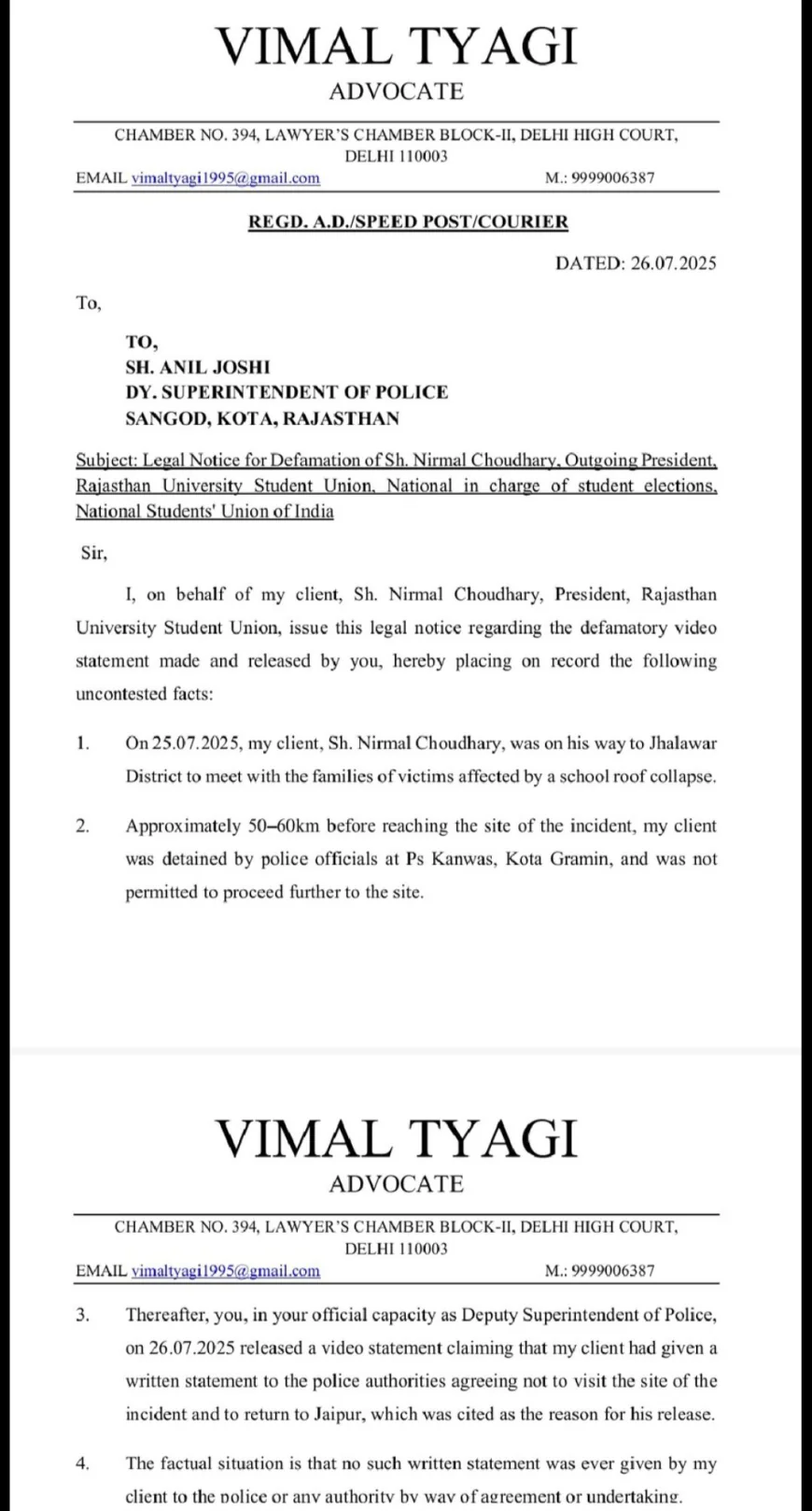 VIMAL TYAGI
ADVOCATE

CHAMBER NO. 394, LAWYER'S CHAMBER BLOCK-II, DELHI HIGH COURT, DELHI 110003
EMAIL vimaltyagi1995@gmail.com M.: 9999006387

REGD. A.D./SPEED POST/COURIER

DATED: 26.07.2025

To,

TO,
SH. ANIL JOSHI
DY. SUPERINTENDENT OF POLICE
SANGOD, KOTA, RAJASTHAN

Subject: Legal Notice for Defamation of Sh. Nirmal Choudhary, Outgoing President, Rajasthan University Student Union, National in charge of student elections, National Students' Union of India

Sir,

I, on behalf of my client, Sh. Nirmal Choudhary, President, Rajasthan University Student Union, issue this legal notice regarding the defamatory video statement made and released by you, hereby placing on record the following uncontested facts:

1. On 25.07.2025, my client, Sh. Nirmal Choudhary, was on his way to Jhalawar District to meet with the families of victims affected by a school roof collapse.

2. Approximately 50–60km before reaching the site of the incident, my client was detained by police officials at Ps Kanwas, Kota Gramin, and was not permitted to proceed further to the site.

VIMAL TYAGI
ADVOCATE

CHAMBER NO. 394, LAWYER'S CHAMBER BLOCK-II, DELHI HIGH COURT, DELHI 110003
EMAIL vimaltyagi1995@gmail.com M.: 9999006387

3. Thereafter, you, in your official capacity as Deputy Superintendent of Police, on 26.07.2025 released a video statement claiming that my client had given a written statement to the police authorities agreeing not to visit the site of the incident and to return to Jaipur, which was cited as the reason for his release.

4. The factual situation is that no such written statement was ever given by my client to the police or any authority by way of agreement or undertaking.